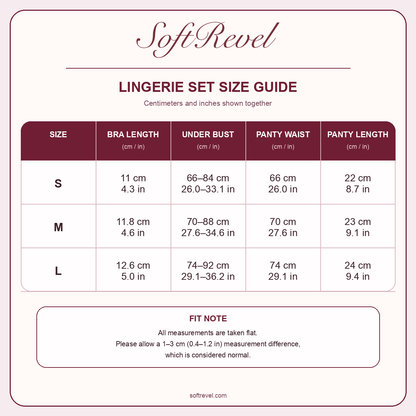 SoftRevel

LINGERIE SET SIZE GUIDE

Centimeters and inches shown together

| SIZE | BRA LENGTH (cm / in) | UNDER BUST (cm / in) | PANTY WAIST (cm / in) | PANTY LENGTH (cm / in) |
|---|---|---|---|---|
| S | 11 cm 4.3 in | 66–84 cm 26.0–33.1 in | 66 cm 26.0 in | 22 cm 8.7 in |
| M | 11.8 cm 4.6 in | 70–88 cm 27.6–34.6 in | 70 cm 27.6 in | 23 cm 9.1 in |
| L | 12.6 cm 5.0 in | 74–92 cm 29.1–36.2 in | 74 cm 29.1 in | 24 cm 9.4 in |

FIT NOTE

All measurements are taken flat.
Please allow a 1–3 cm (0.4–1.2 in) measurement difference, which is considered normal.

softrevel.com